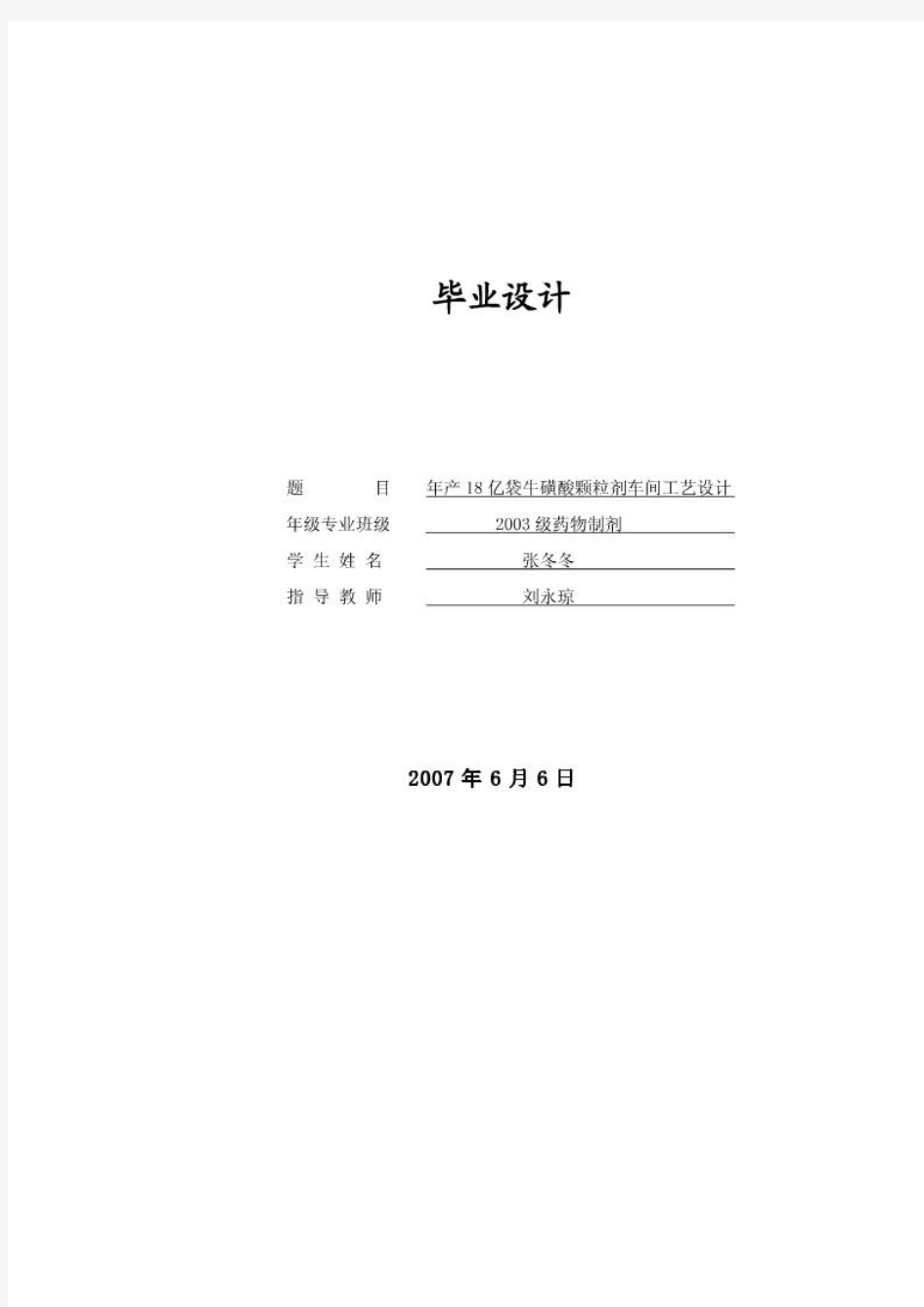 毕业设计

题　　目　年产 18 亿袋牛磺酸颗粒剂车间工艺设计

年级专业班级　2003 级药物制剂

学 生 姓 名　张冬冬

指 导 教 师　刘永琼

2007 年 6 月 6 日